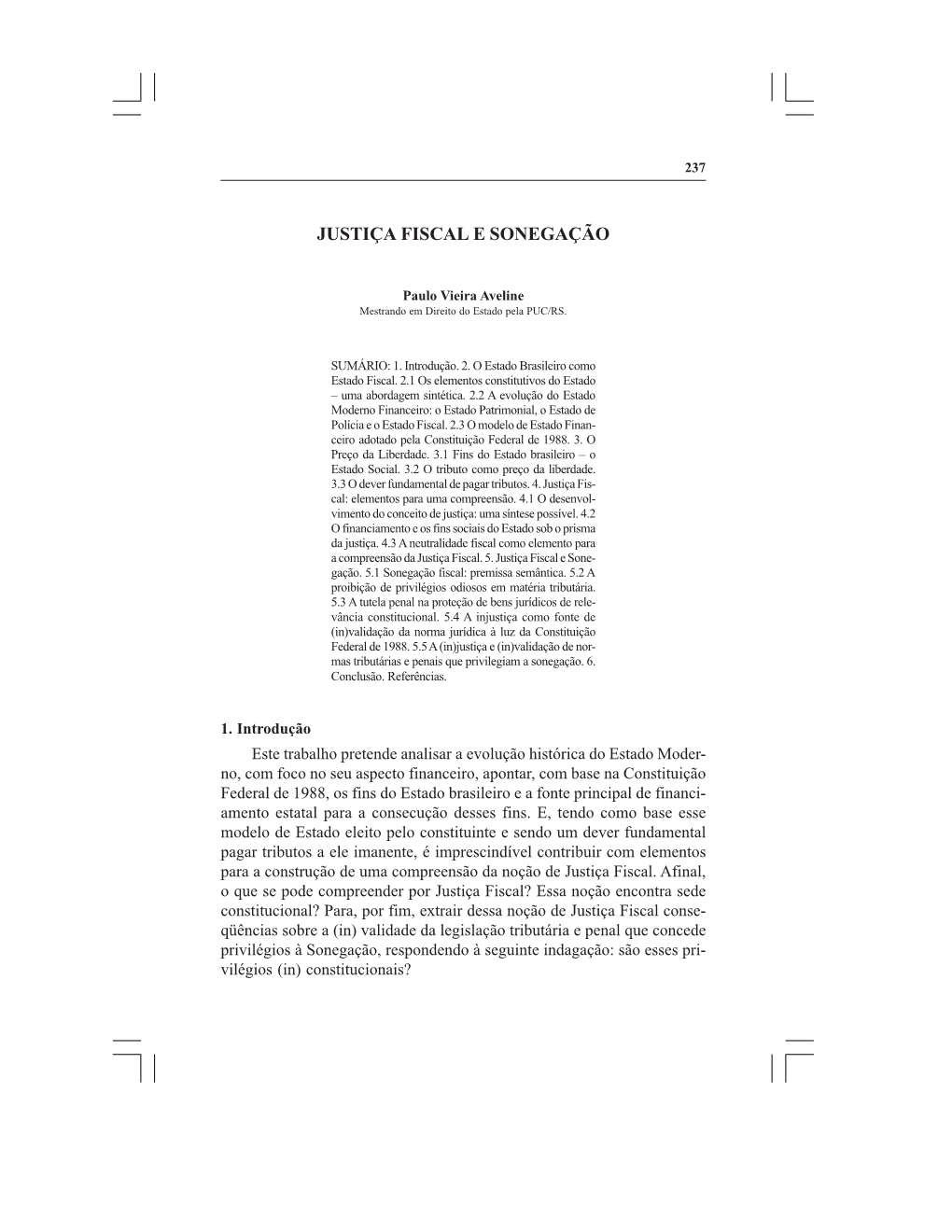 237

JUSTIÇA FISCAL E SONEGAÇÃO

Paulo Vieira Aveline
Mestrando em Direito do Estado pela PUC/RS.

SUMÁRIO: 1. Introdução. 2. O Estado Brasileiro como Estado Fiscal. 2.1 Os elementos constitutivos do Estado – uma abordagem sintética. 2.2 A evolução do Estado Moderno Financeiro: o Estado Patrimonial, o Estado de Polícia e o Estado Fiscal. 2.3 O modelo de Estado Financeiro adotado pela Constituição Federal de 1988. 3. O Preço da Liberdade. 3.1 Fins do Estado brasileiro – o Estado Social. 3.2 O tributo como preço da liberdade. 3.3 O dever fundamental de pagar tributos. 4. Justiça Fiscal: elementos para uma compreensão. 4.1 O desenvolvimento do conceito de justiça: uma síntese possível. 4.2 O financiamento e os fins sociais do Estado sob o prisma da justiça. 4.3 A neutralidade fiscal como elemento para a compreensão da Justiça Fiscal. 5. Justiça Fiscal e Sonegação. 5.1 Sonegação fiscal: premissa semântica. 5.2 A proibição de privilégios odiosos em matéria tributária. 5.3 A tutela penal na proteção de bens jurídicos de relevância constitucional. 5.4 A injustiça como fonte de (in)validação da norma jurídica à luz da Constituição Federal de 1988. 5.5 A (in)justiça e (in)validação de normas tributárias e penais que privilegiam a sonegação. 6. Conclusão. Referências.

1. Introdução

Este trabalho pretende analisar a evolução histórica do Estado Moderno, com foco no seu aspecto financeiro, apontar, com base na Constituição Federal de 1988, os fins do Estado brasileiro e a fonte principal de financiamento estatal para a consecução desses fins. E, tendo como base esse modelo de Estado eleito pelo constituinte e sendo um dever fundamental pagar tributos a ele imanente, é imprescindível contribuir com elementos para a construção de uma compreensão da noção de Justiça Fiscal. Afinal, o que se pode compreender por Justiça Fiscal? Essa noção encontra sede constitucional? Para, por fim, extrair dessa noção de Justiça Fiscal conseqüências sobre a (in) validade da legislação tributária e penal que concede privilégios à Sonegação, respondendo à seguinte indagação: são esses privilégios (in) constitucionais?